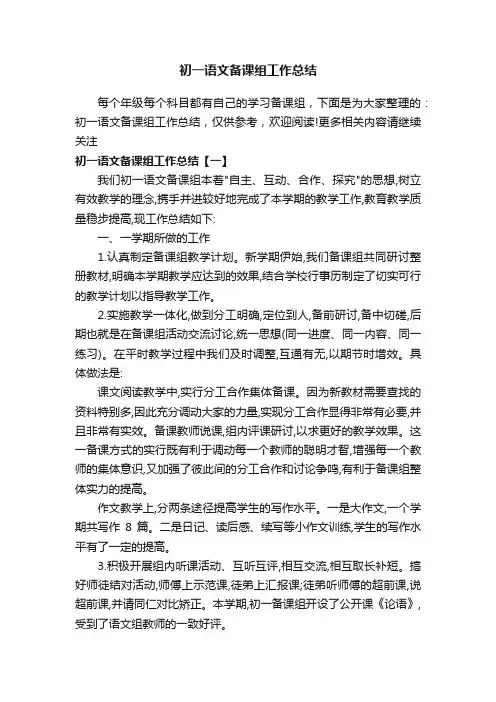 初一语文备课组工作总结

每个年级每个科目都有自己的学习备课组，下面是为大家整理的：初一语文备课组工作总结，仅供参考，欢迎阅读!更多相关内容请继续关注

初一语文备课组工作总结【一】

我们初一语文备课组本着"自主、互动、合作、探究"的思想,树立有效教学的理念,携手并进较好地完成了本学期的教学工作,教育教学质量稳步提高,现工作总结如下:

一、一学期所做的工作

1.认真制定备课组教学计划。新学期伊始,我们备课组共同研讨整册教材,明确本学期教学应达到的效果,结合学校行事历制定了切实可行的教学计划以指导教学工作。

2.实施教学一体化,做到分工明确,定位到人,备前研讨,备中切磋,后期也就是在备课组活动交流讨论,统一思想(同一进度、同一内容、同一练习)。在平时教学过程中我们及时调整,互通有无,以期节时增效。具体做法是:

课文阅读教学中,实行分工合作集体备课。因为新教材需要查找的资料特别多,因此充分调动大家的力量,实现分工合作显得非常有必要,并且非常有实效。备课教师说课,组内评课研讨,以求更好的教学效果。这一备课方式的实行既有利于调动每一个教师的聪明才智,增强每一个教师的集体意识,又加强了彼此间的分工合作和讨论争鸣,有利于备课组整体实力的提高。

作文教学上,分两条途径提高学生的写作水平。一是大作文,一个学期共写作 8 篇。二是日记、读后感、续写等小作文训练,学生的写作水平有了一定的提高。

3.积极开展组内听课活动、互听互评,相互交流,相互取长补短。搞好师徒结对活动,师傅上示范课,徒弟上汇报课;徒弟听师傅的超前课,说超前课,并请同仁对比矫正。本学期,初一备课组开设了公开课《论语》,受到了语文组教师的一致好评。